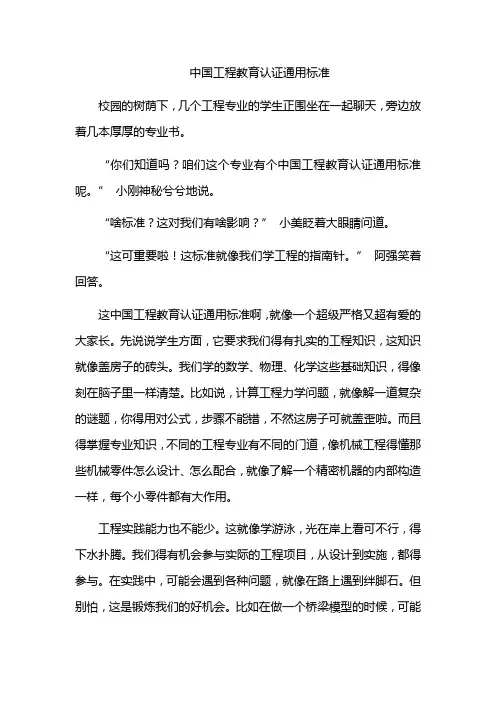 中国工程教育认证通用标准

校园的树荫下，几个工程专业的学生正围坐在一起聊天，旁边放着几本厚厚的专业书。

“你们知道吗？咱们这个专业有个中国工程教育认证通用标准呢。” 小刚神秘兮兮地说。

“啥标准？这对我们有啥影响？” 小美眨着大眼睛问道。

“这可重要啦！这标准就像我们学工程的指南针。” 阿强笑着回答。

这中国工程教育认证通用标准啊，就像一个超级严格又超有爱的大家长。先说说学生方面，它要求我们得有扎实的工程知识，这知识就像盖房子的砖头。我们学的数学、物理、化学这些基础知识，得像刻在脑子里一样清楚。比如说，计算工程力学问题，就像解一道复杂的谜题，你得用对公式，步骤不能错，不然这房子可就盖歪啦。而且得掌握专业知识，不同的工程专业有不同的门道，像机械工程得懂那些机械零件怎么设计、怎么配合，就像了解一个精密机器的内部构造一样，每个小零件都有大作用。

工程实践能力也不能少。这就像学游泳，光在岸上看可不行，得下水扑腾。我们得有机会参与实际的工程项目，从设计到实施，都得参与。在实践中，可能会遇到各种问题，就像在路上遇到绊脚石。但别怕，这是锻炼我们的好机会。比如在做一个桥梁模型的时候，可能